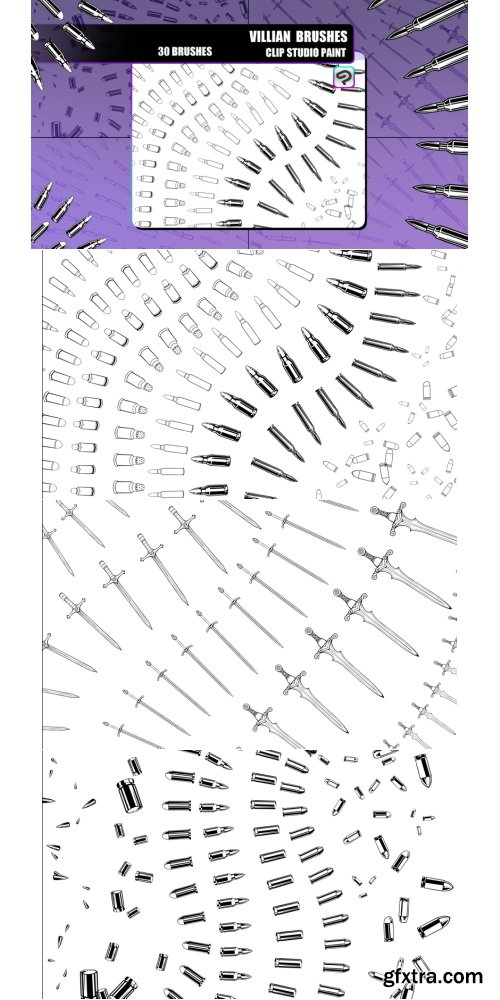 VILLIAN BRUSHES
30 BRUSHES
CLIP STUDIO PAINT

gfxtra.com